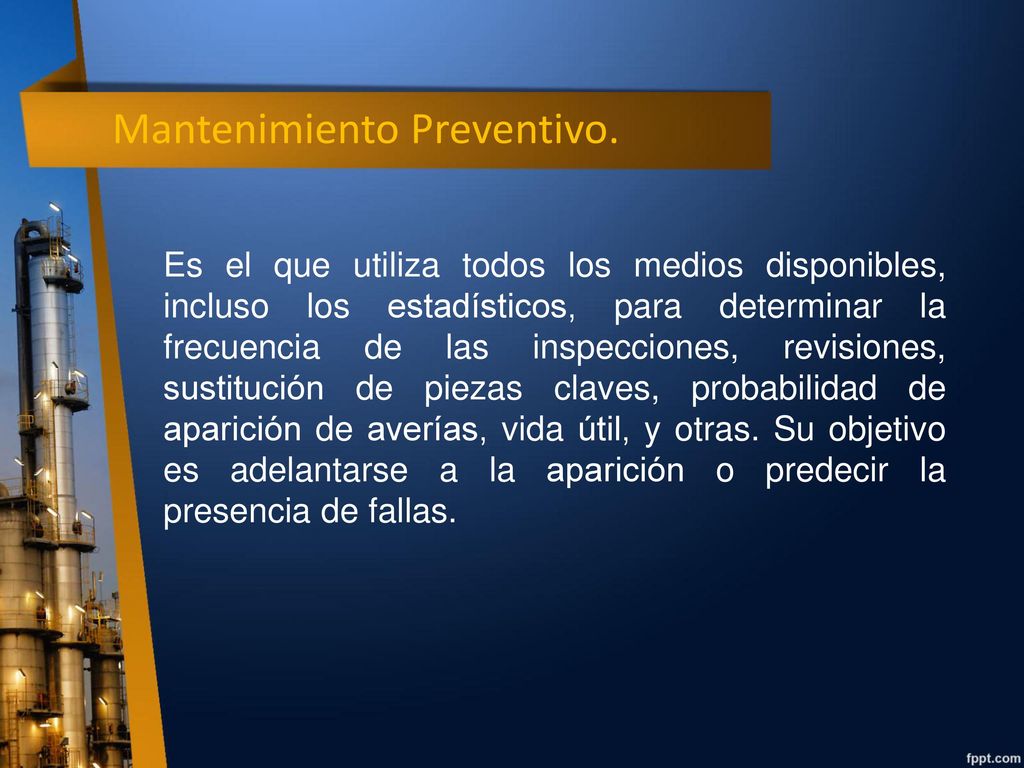 Mantenimiento Preventivo.

Es el que utiliza todos los medios disponibles, incluso los estadísticos, para determinar la frecuencia de las inspecciones, revisiones, sustitución de piezas claves, probabilidad de aparición de averías, vida útil, y otras. Su objetivo es adelantarse a la aparición o predecir la presencia de fallas.

fppt.com